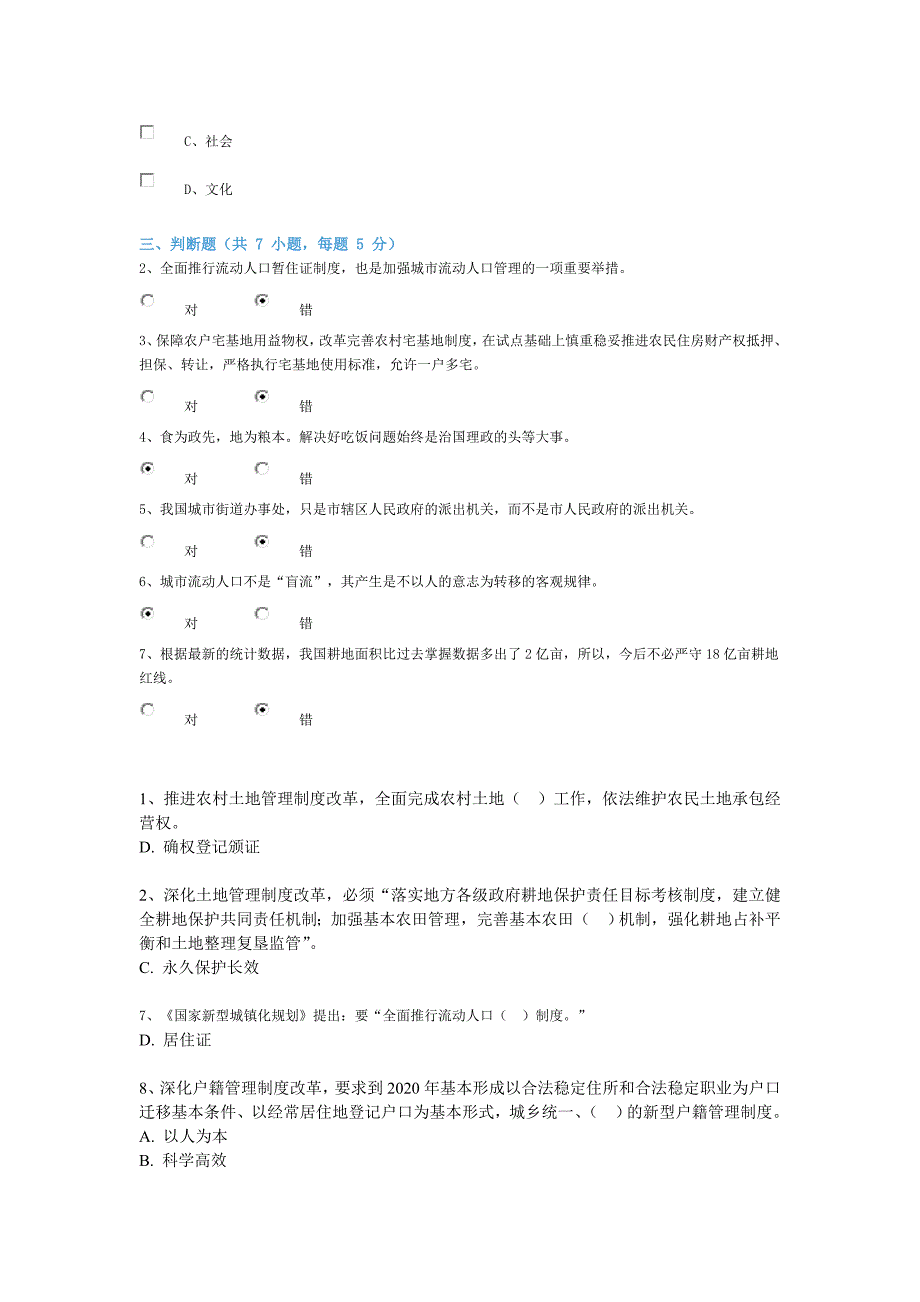 C、社会

D、文化

三、判断题（共 7 小题，每题 5 分）

2、全面推行流动人口暂住证制度，也是加强城市流动人口管理的一项重要举措。

对 错

3、保障农户宅基地用益物权，改革完善农村宅基地制度，在试点基础上慎重稳妥推进农民住房财产权抵押、担保、转让，严格执行宅基地使用标准，允许一户多宅。

对 错

4、食为政先，地为粮本。解决好吃饭问题始终是治国理政的头等大事。

对 错

5、我国城市街道办事处，只是市辖区人民政府的派出机关，而不是市人民政府的派出机关。

对 错

6、城市流动人口不是“盲流”，其产生是不以人的意志为转移的客观规律。

对 错

7、根据最新的统计数据，我国耕地面积比过去掌握数据多出了 2 亿亩，所以，今后不必严守 18 亿亩耕地红线。

对 错

1、推进农村土地管理制度改革，全面完成农村土地（ ）工作，依法维护农民土地承包经营权。
D. 确权登记颁证

2、深化土地管理制度改革，必须“落实地方各级政府耕地保护责任目标考核制度，建立健全耕地保护共同责任机制；加强基本农田管理，完善基本农田（ ）机制，强化耕地占补平衡和土地整理复垦监管”。
C. 永久保护长效

7、《国家新型城镇化规划》提出：要“全面推行流动人口（ ）制度。”
D. 居住证

8、深化户籍管理制度改革，要求到 2020 年基本形成以合法稳定住所和合法稳定职业为户口迁移基本条件、以经常居住地登记户口为基本形式，城乡统一、（ ）的新型户籍管理制度。
A. 以人为本
B. 科学高效